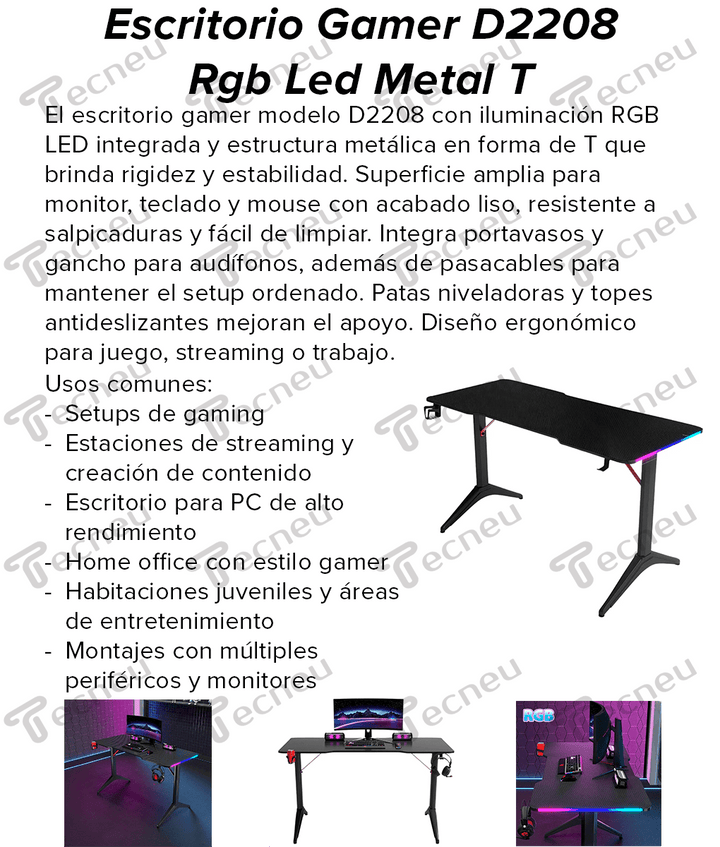 Escritorio Gamer D2208 Rgb Led Metal T

El escritorio gamer modelo D2208 con iluminación RGB LED integrada y estructura metálica en forma de T que brinda rigidez y estabilidad. Superficie amplia para monitor, teclado y mouse con acabado liso, resistente a salpicaduras y fácil de limpiar. Integra portavasos y gancho para audífonos, además de pasacables para mantener el setup ordenado. Patas niveladoras y topes antideslizantes mejoran el apoyo. Diseño ergonómico para juego, streaming o trabajo.

Usos comunes:
- Setups de gaming
- Estaciones de streaming y creación de contenido
- Escritorio para PC de alto rendimiento
- Home office con estilo gamer
- Habitaciones juveniles y áreas de entretenimiento
- Montajes con múltiples periféricos y monitores

RGB

Tecneu